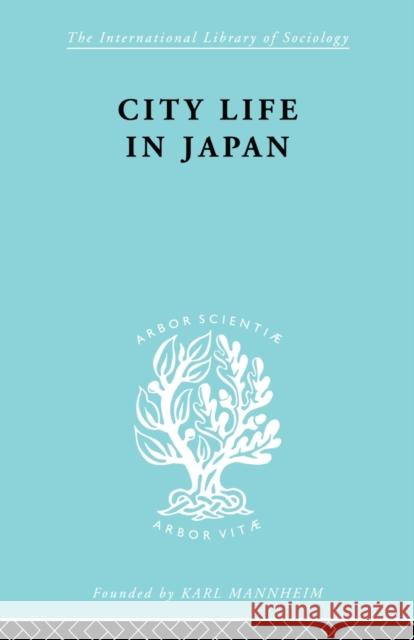 The International Library of Sociology

CITY LIFE IN JAPAN

ARBOR SCIENTIÆ

ARBOR VITÆ

Founded by KARL MANNHEIM